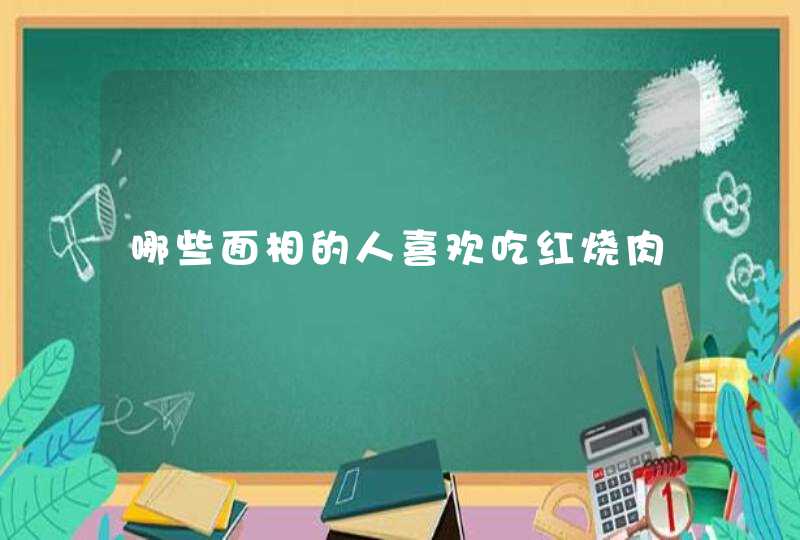 哪些面相的人喜欢吃红烧肉